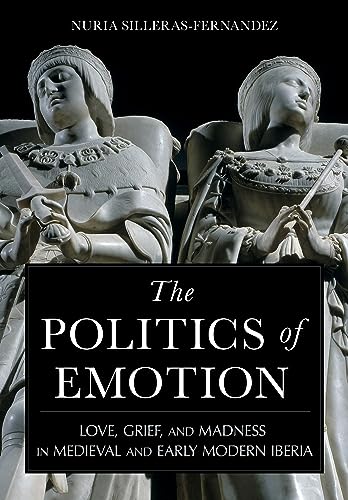 NURIA SILLERAS-FERNANDEZ

The POLITICS of EMOTION

LOVE, GRIEF, AND MADNESS IN MEDIEVAL AND EARLY MODERN IBERIA